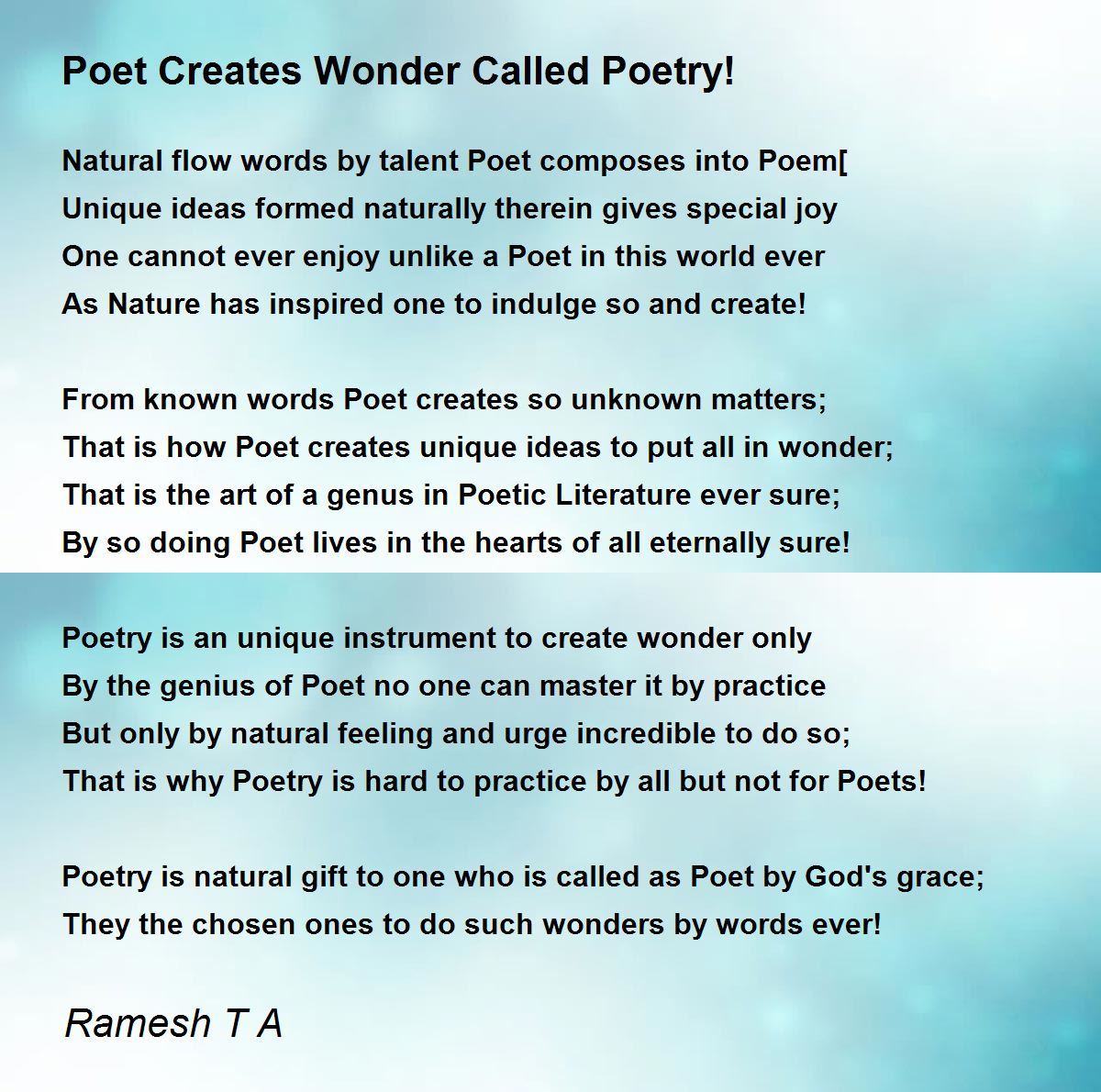 Poet Creates Wonder Called Poetry!

Natural flow words by talent Poet composes into Poem[
Unique ideas formed naturally therein gives special joy
One cannot ever enjoy unlike a Poet in this world ever
As Nature has inspired one to indulge so and create!

From known words Poet creates so unknown matters;
That is how Poet creates unique ideas to put all in wonder;
That is the art of a genus in Poetic Literature ever sure;
By so doing Poet lives in the hearts of all eternally sure!

Poetry is an unique instrument to create wonder only
By the genius of Poet no one can master it by practice
But only by natural feeling and urge incredible to do so;
That is why Poetry is hard to practice by all but not for Poets!

Poetry is natural gift to one who is called as Poet by God's grace;
They the chosen ones to do such wonders by words ever!

Ramesh T A